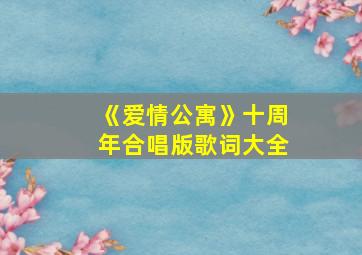 《爱情公寓》十周年合唱版歌词大全